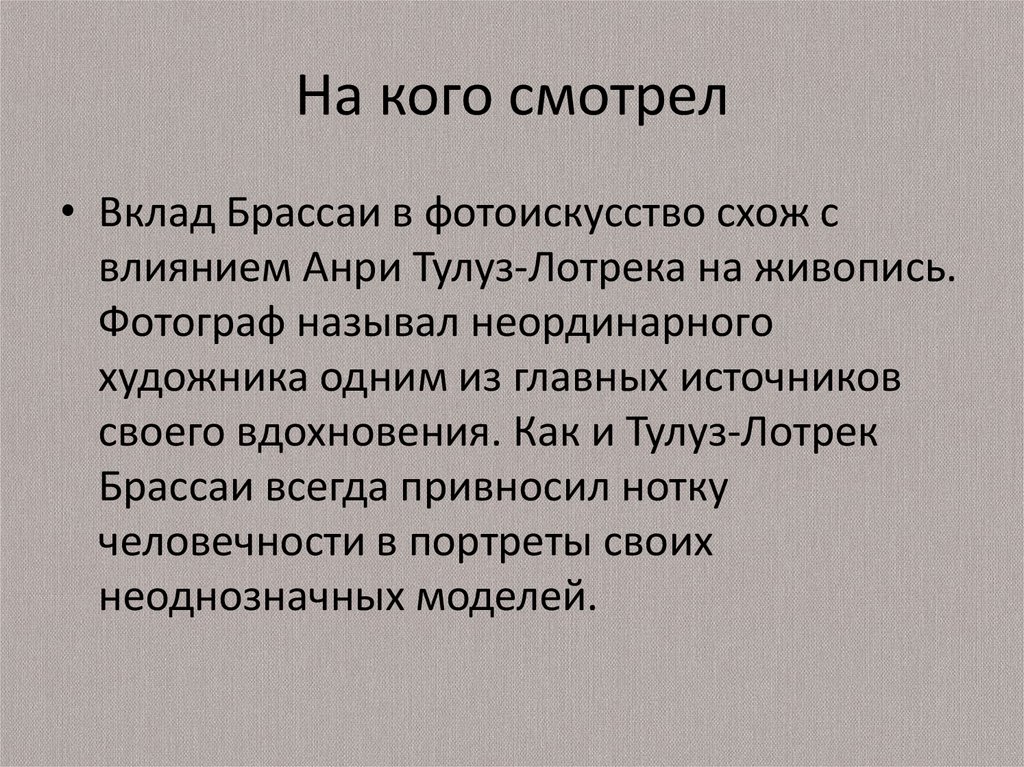 На кого смотрел

• Вклад Брассаи в фотоискусство схож с влиянием Анри Тулуз-Лотрека на живопись. Фотограф называл неординарного художника одним из главных источников своего вдохновения. Как и Тулуз-Лотрек Брассаи всегда привносил нотку человечности в портреты своих неоднозначных моделей.